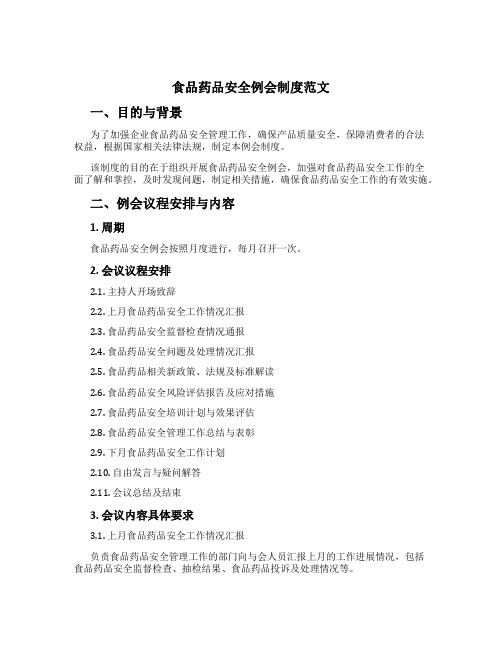 食品药品安全例会制度范文

一、目的与背景

为了加强企业食品药品安全管理工作，确保产品质量安全，保障消费者的合法权益，根据国家相关法律法规，制定本例会制度。

该制度的目的在于组织开展食品药品安全例会，加强对食品药品安全工作的全面了解和掌控，及时发现问题，制定相关措施，确保食品药品安全工作的有效实施。

二、例会议程安排与内容

1. 周期

食品药品安全例会按照月度进行，每月召开一次。

2. 会议议程安排

2.1. 主持人开场致辞

2.2. 上月食品药品安全工作情况汇报

2.3. 食品药品安全监督检查情况通报

2.4. 食品药品安全问题及处理情况汇报

2.5. 食品药品相关新政策、法规及标准解读

2.6. 食品药品安全风险评估报告及应对措施

2.7. 食品药品安全培训计划与效果评估

2.8. 食品药品安全管理工作总结与表彰

2.9. 下月食品药品安全工作计划

2.10. 自由发言与疑问解答

2.11. 会议总结及结束

3. 会议内容具体要求

3.1. 上月食品药品安全工作情况汇报

负责食品药品安全管理工作的部门向与会人员汇报上月的工作进展情况，包括食品药品安全监督检查、抽检结果、食品药品投诉及处理情况等。